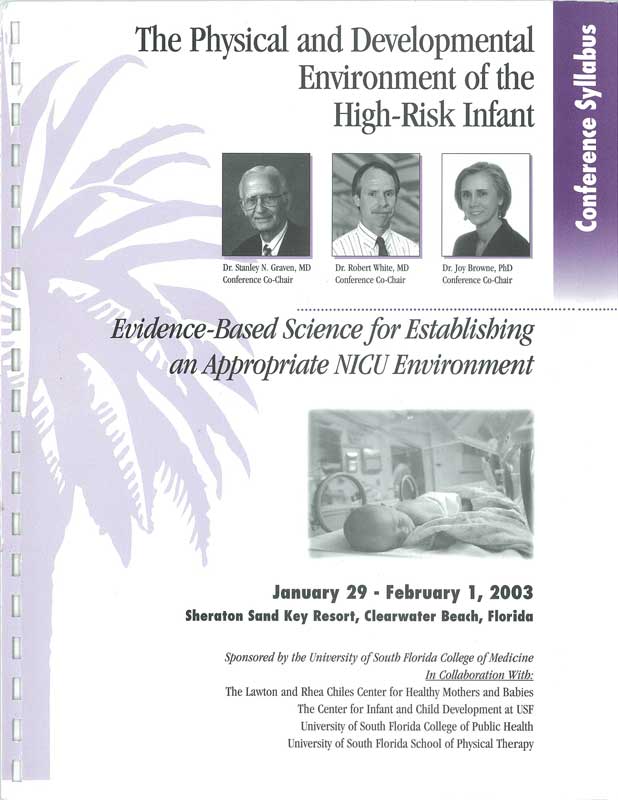 The Physical and Developmental Environment of the High-Risk Infant

Conference Syllabus

Dr. Stanley N. Graven, MD
Conference Co-Chair

Dr. Robert White, MD
Conference Co-Chair

Dr. Joy Browne, PhD
Conference Co-Chair

Evidence-Based Science for Establishing an Appropriate NICU Environment

January 29 - February 1, 2003
Sheraton Sand Key Resort, Clearwater Beach, Florida

Sponsored by the University of South Florida College of Medicine
In Collaboration With:
The Lawton and Rhea Chiles Center for Healthy Mothers and Babies
The Center for Infant and Child Development at USF
University of South Florida College of Public Health
University of South Florida School of Physical Therapy